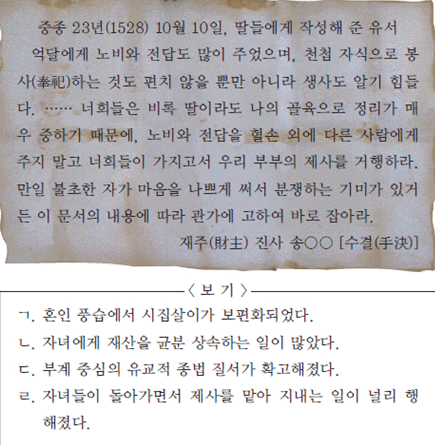 중종 23년(1528) 10월 10일, 딸들에게 작성해 준 유서

억달에게 노비와 전답도 많이 주었으며, 천첩 자식으로 봉사(奉祀)하는 것도 편치 않을 뿐만 아니라 생사도 알기 힘들다. …… 너희들은 비록 딸이라도 나의 골육으로 정리가 매우 중하기 때문에, 노비와 전답을 혈손 외에 다른 사람에게 주지 말고 너희들이 가지고서 우리 부부의 제사를 거행하라. 만일 불초한 자가 마음을 나쁘게 써서 분쟁하는 기미가 있거든 이 문서의 내용에 따라 관가에 고하여 바로 잡아라.

재주(財主) 진사 송○○ [수결(手決)]

〈 보 기 〉

ㄱ. 혼인 풍습에서 시집살이가 보편화되었다.

ㄴ. 자녀에게 재산을 균분 상속하는 일이 많았다.

ㄷ. 부계 중심의 유교적 종법 질서가 확고해졌다.

ㄹ. 자녀들이 돌아가면서 제사를 맡아 지내는 일이 널리 행해졌다.